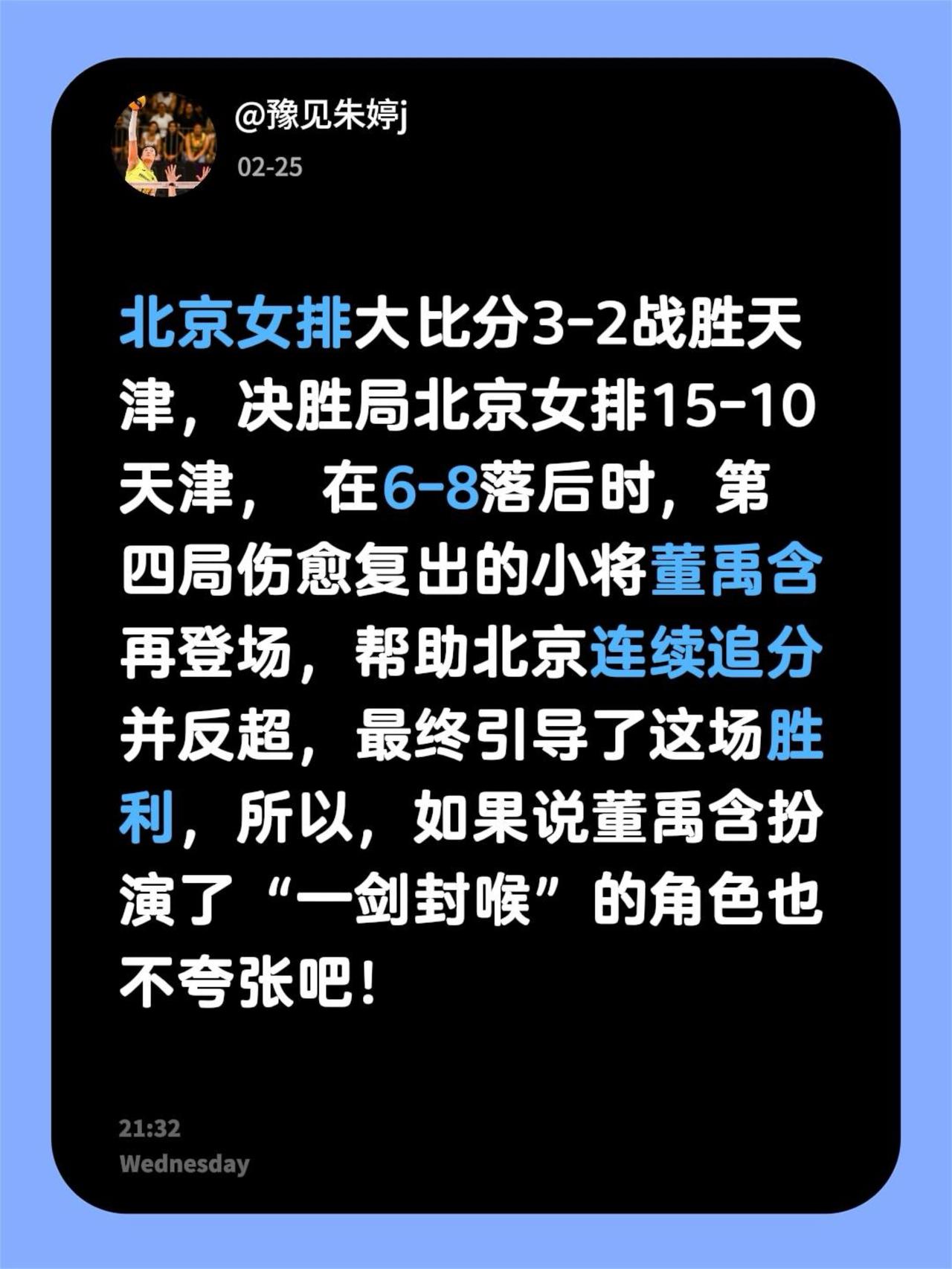 @豫见朱婷j

02-25

北京女排大比分3-2战胜天津，决胜局北京女排15-10天津， 在6-8落后时，第四局伤愈复出的小将董禹含再登场，帮助北京连续追分并反超，最终引导了这场胜利，所以，如果说董禹含扮演了“一剑封喉”的角色也不夸张吧！

21:32
Wednesday